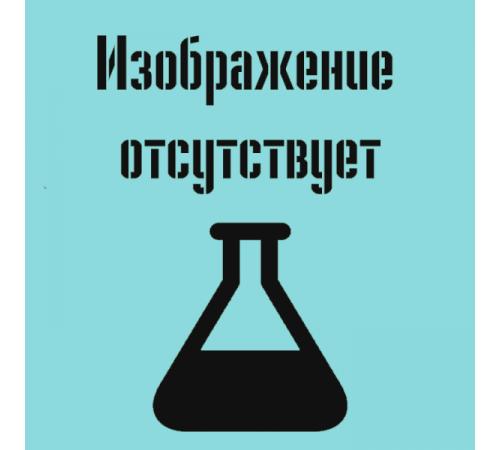 Изображение отсутствует